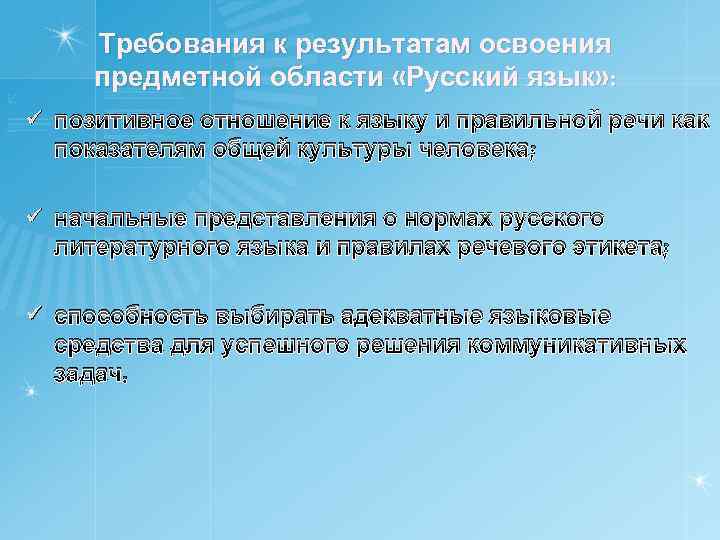 Требования к результатам освоения предметной области «Русский язык»:

✓ позитивное отношение к языку и правильной речи как показателям общей культуры человека;

✓ начальные представления о нормах русского литературного языка и правилах речевого этикета;

✓ способность выбирать адекватные языковые средства для успешного решения коммуникативных задач.